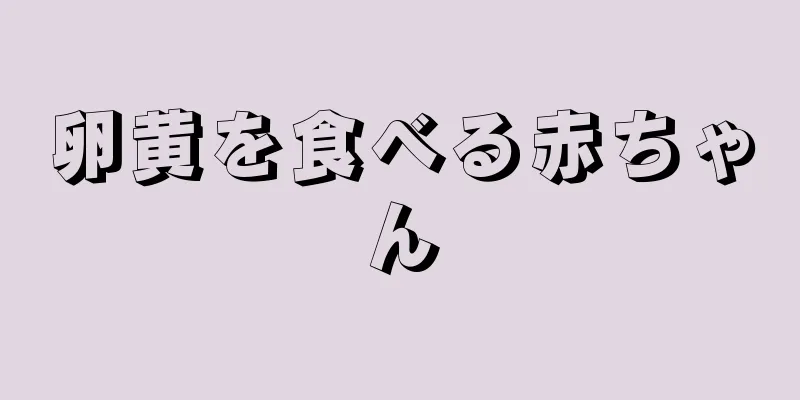 卵黄を食べる赤ちゃん